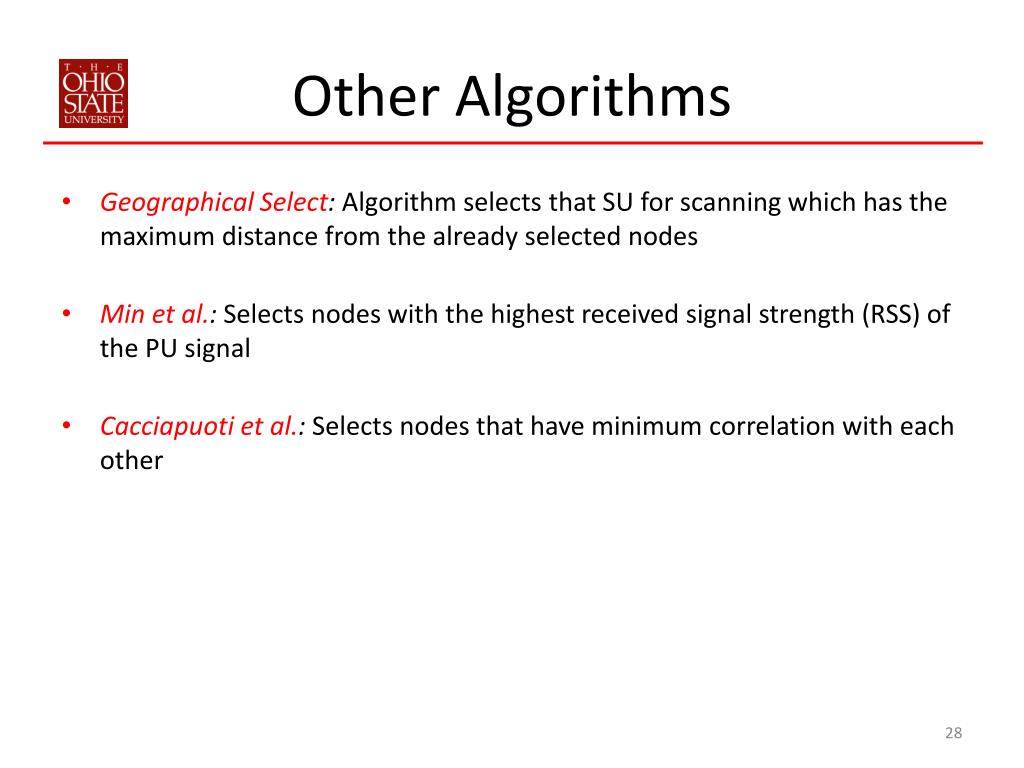 T · H · E
OHIO
STATE
UNIVERSITY

Other Algorithms

• Geographical Select: Algorithm selects that SU for scanning which has the maximum distance from the already selected nodes

• Min et al.: Selects nodes with the highest received signal strength (RSS) of the PU signal

• Cacciapuoti et al.: Selects nodes that have minimum correlation with each other

28